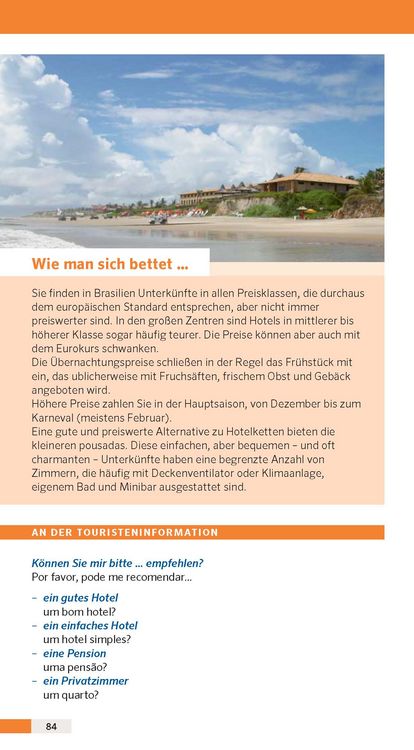 Wie man sich bettet ...

Sie finden in Brasilien Unterkünfte in allen Preisklassen, die durchaus dem europäischen Standard entsprechen, aber nicht immer preiswerter sind. In den großen Zentren sind Hotels in mittlerer bis höherer Klasse sogar häufig teurer. Die Preise können aber auch mit dem Eurokurs schwanken.
Die Übernachtungspreise schließen in der Regel das Frühstück mit ein, das üblicherweise mit Fruchsäften, frischem Obst und Gebäck angeboten wird.
Höhere Preise zahlen Sie in der Hauptsaison, von Dezember bis zum Karneval (meistens Februar).
Eine gute und preiswerte Alternative zu Hotelketten bieten die kleineren pousadas. Diese einfachen, aber bequemen – und oft charmanten – Unterkünfte haben eine begrenzte Anzahl von Zimmern, die häufig mit Deckenventilator oder Klimaanlage, eigenem Bad und Minibar ausgestattet sind.

AN DER TOURISTENINFORMATION

Können Sie mir bitte ... empfehlen?
Por favor, pode me recomendar...

– ein gutes Hotel
um bom hotel?
– ein einfaches Hotel
um hotel simples?
– eine Pension
uma pensão?
– ein Privatzimmer
um quarto?

84